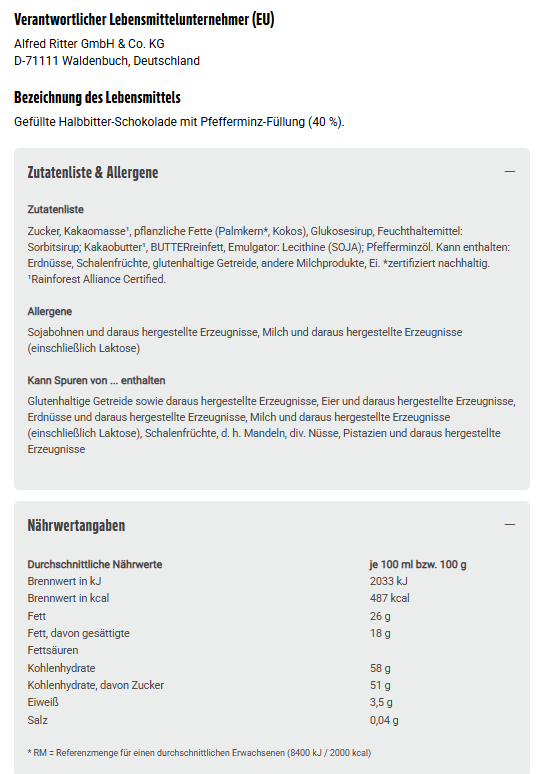 Verantwortlicher Lebensmittelunternehmer (EU)

Alfred Ritter GmbH & Co. KG
D-71111 Waldenbuch, Deutschland

Bezeichnung des Lebensmittels

Gefüllte Halbbitter-Schokolade mit Pfefferminz-Füllung (40 %).

Zutatenliste & Allergene —

Zutatenliste

Zucker, Kakaomasse¹, pflanzliche Fette (Palmkern*, Kokos), Glukosesirup, Feuchthaltemittel: Sorbitsirup; Kakaobutter¹, BUTTERreinfett, Emulgator: Lecithine (SOJA); Pfefferminzöl. Kann enthalten: Erdnüsse, Schalenfrüchte, glutenhaltige Getreide, andere Milchprodukte, Ei. *zertifiziert nachhaltig. ¹Rainforest Alliance Certified.

Allergene

Sojabohnen und daraus hergestellte Erzeugnisse, Milch und daraus hergestellte Erzeugnisse (einschließlich Laktose)

Kann Spuren von ... enthalten

Glutenhaltige Getreide sowie daraus hergestellte Erzeugnisse, Eier und daraus hergestellte Erzeugnisse, Erdnüsse und daraus hergestellte Erzeugnisse, Milch und daraus hergestellte Erzeugnisse (einschließlich Laktose), Schalenfrüchte, d. h. Mandeln, div. Nüsse, Pistazien und daraus hergestellte Erzeugnisse

Nährwertangaben —

| Durchschnittliche Nährwerte | je 100 ml bzw. 100 g |
|---|---|
| Brennwert in kJ | 2033 kJ |
| Brennwert in kcal | 487 kcal |
| Fett | 26 g |
| Fett, davon gesättigte Fettsäuren | 18 g |
| Kohlenhydrate | 58 g |
| Kohlenhydrate, davon Zucker | 51 g |
| Eiweiß | 3,5 g |
| Salz | 0,04 g |

* RM = Referenzmenge für einen durchschnittlichen Erwachsenen (8400 kJ / 2000 kcal)